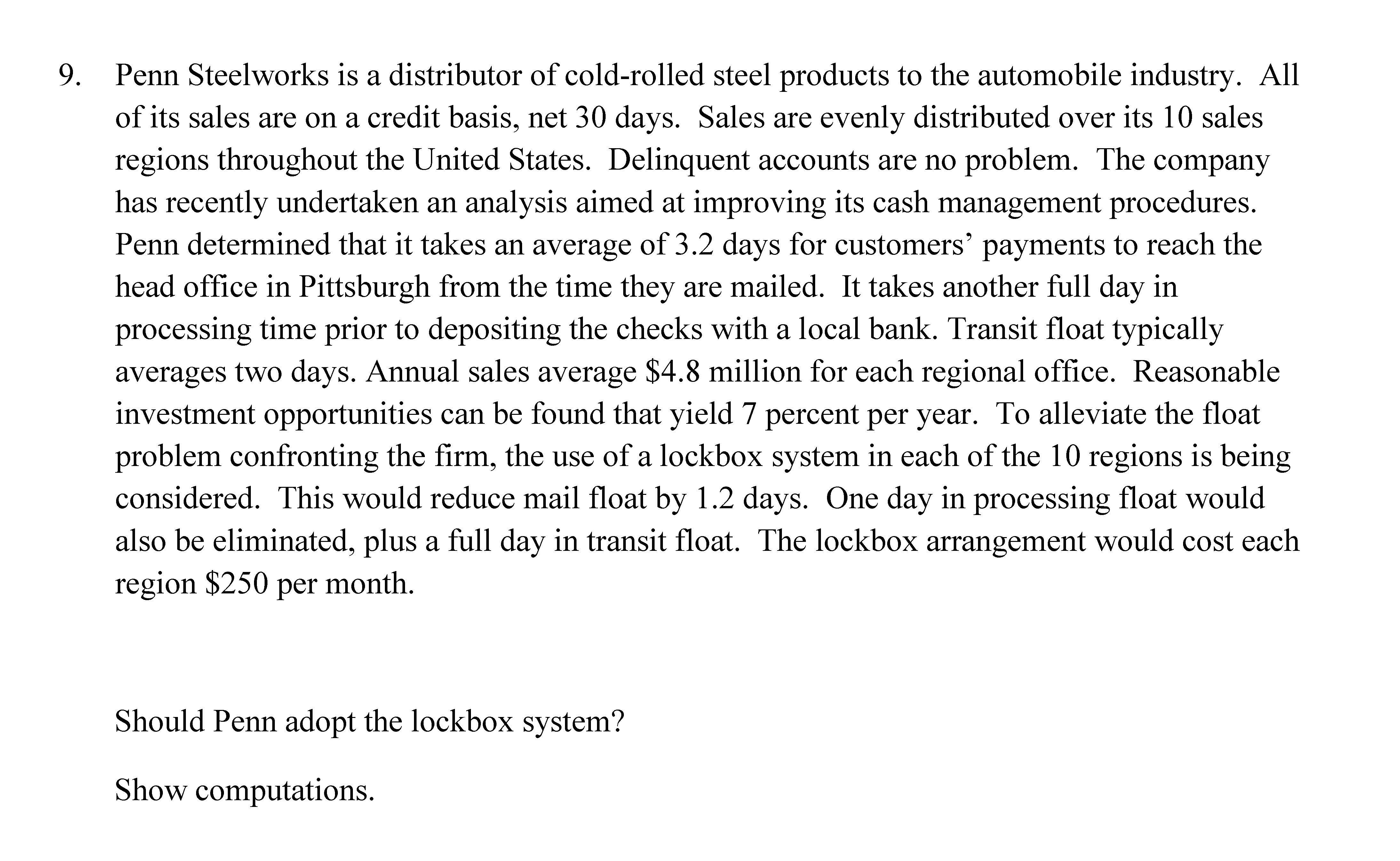 9. Penn Steelworks is a distributor of cold-rolled steel products to the automobile industry. All of its sales are on a credit basis, net 30 days. Sales are evenly distributed over its 10 sales regions throughout the United States. Delinquent accounts are no problem. The company has recently undertaken an analysis aimed at improving its cash management procedures. Penn determined that it takes an average of 3.2 days for customers' payments to reach the head office in Pittsburgh from the time they are mailed. It takes another full day in processing time prior to depositing the checks with a local bank. Transit float typically averages two days. Annual sales average \$4.8 million for each regional office. Reasonable investment opportunities can be found that yield 7 percent per year. To alleviate the float problem confronting the firm, the use of a lockbox system in each of the 10 regions is being considered. This would reduce mail float by 1.2 days. One day in processing float would also be eliminated, plus a full day in transit float. The lockbox arrangement would cost each region \$250 per month.

Should Penn adopt the lockbox system?

Show computations.